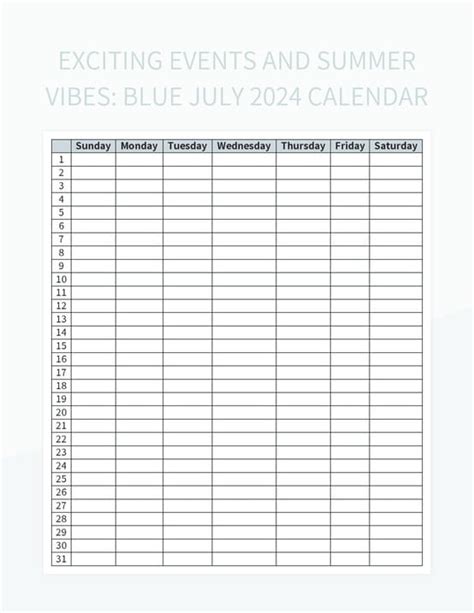 EXCITING EVENTS AND SUMMER VIBES: BLUE JULY 2024 CALENDAR

| | Sunday | Monday | Tuesday | Wednesday | Thursday | Friday | Saturday |
|---|---|---|---|---|---|---|---|
| 1 | | | | | | | |
| 2 | | | | | | | |
| 3 | | | | | | | |
| 4 | | | | | | | |
| 5 | | | | | | | |
| 6 | | | | | | | |
| 7 | | | | | | | |
| 8 | | | | | | | |
| 9 | | | | | | | |
| 10 | | | | | | | |
| 11 | | | | | | | |
| 12 | | | | | | | |
| 13 | | | | | | | |
| 14 | | | | | | | |
| 15 | | | | | | | |
| 16 | | | | | | | |
| 17 | | | | | | | |
| 18 | | | | | | | |
| 19 | | | | | | | |
| 20 | | | | | | | |
| 21 | | | | | | | |
| 22 | | | | | | | |
| 23 | | | | | | | |
| 24 | | | | | | | |
| 25 | | | | | | | |
| 26 | | | | | | | |
| 27 | | | | | | | |
| 28 | | | | | | | |
| 29 | | | | | | | |
| 30 | | | | | | | |
| 31 | | | | | | | |